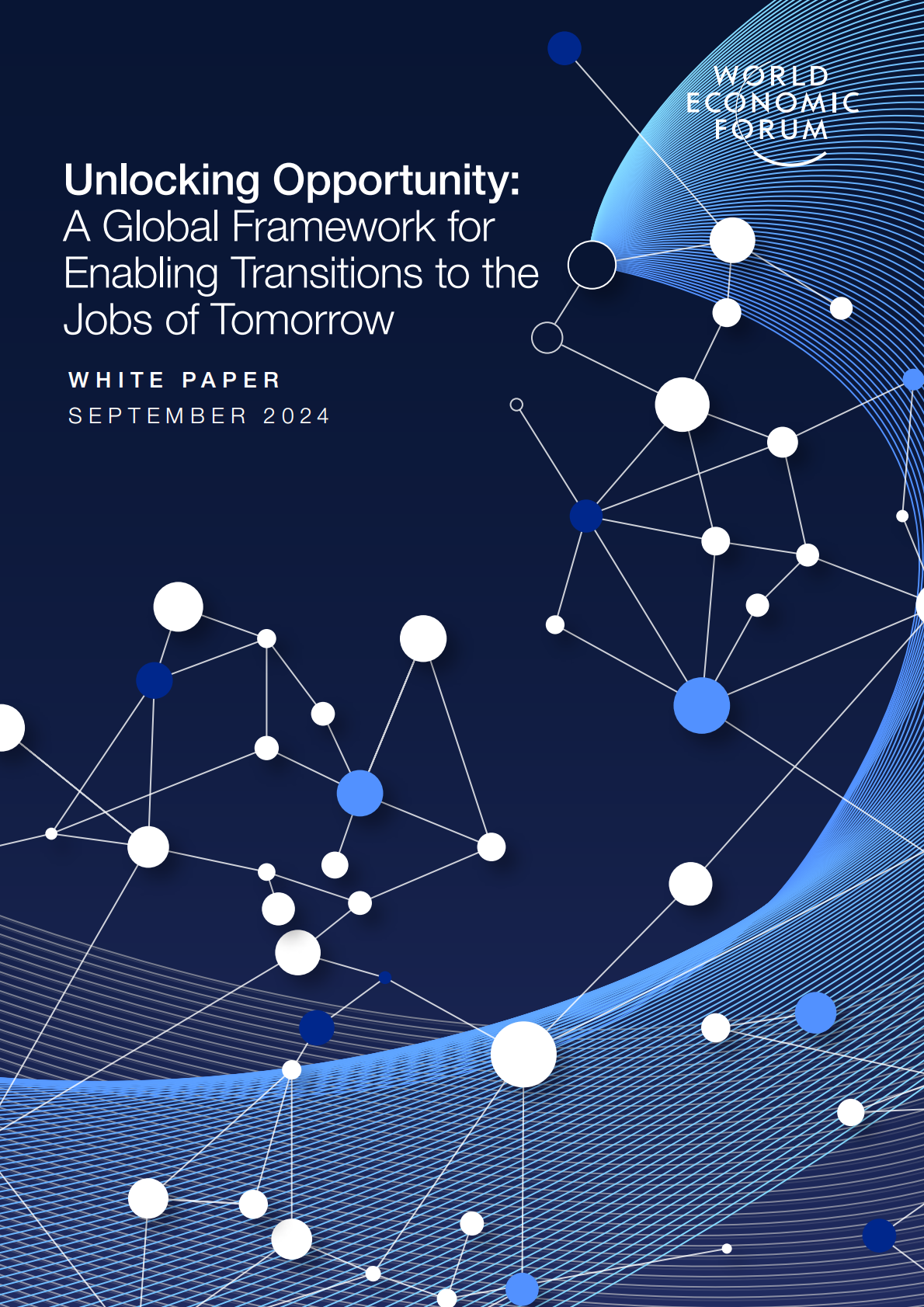 WORLD ECONOMIC FORUM

Unlocking Opportunity: A Global Framework for Enabling Transitions to the Jobs of Tomorrow

WHITE PAPER
SEPTEMBER 2024